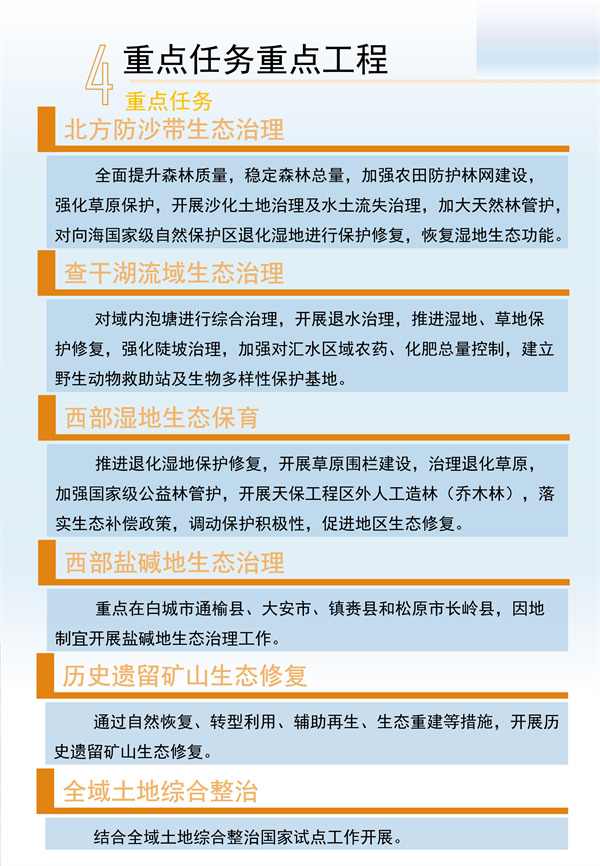 4 重点任务重点工程

重点任务

北方防沙带生态治理

全面提升森林质量，稳定森林总量，加强农田防护林网建设，强化草原保护，开展沙化土地治理及水土流失治理，加大天然林管护，对向海国家级自然保护区退化湿地进行保护修复，恢复湿地生态功能。

查干湖流域生态治理

对域内泡塘进行综合治理，开展退水治理，推进湿地、草地保护修复，强化陡坡治理，加强对汇水区域农药、化肥总量控制，建立野生动物救助站及生物多样性保护基地。

西部湿地生态保育

推进退化湿地保护修复，开展草原围栏建设，治理退化草原，加强国家级公益林管护，开展天保工程区外人工造林（乔木林），落实生态补偿政策，调动保护积极性，促进地区生态修复。

西部盐碱地生态治理

重点在白城市通榆县、大安市、镇赉县和松原市长岭县，因地制宜开展盐碱地生态治理工作。

历史遗留矿山生态修复

通过自然恢复、转型利用、辅助再生、生态重建等措施，开展历史遗留矿山生态修复。

全域土地综合整治

结合全域土地综合整治国家试点工作开展。